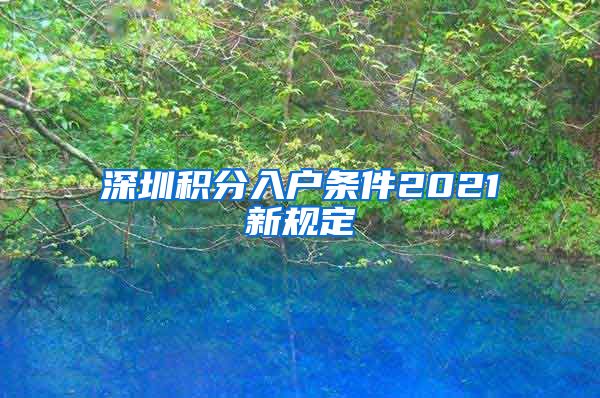 深圳积分入户条件2021新规定